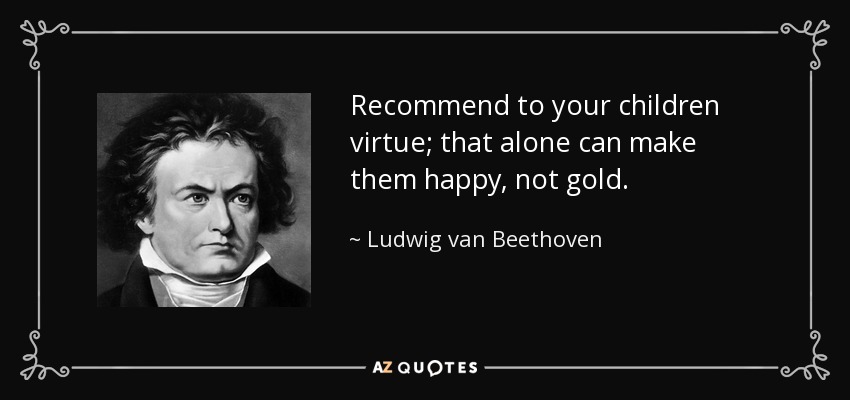 Recommend to your children virtue; that alone can make them happy, not gold.

~ Ludwig van Beethoven

AZ QUOTES